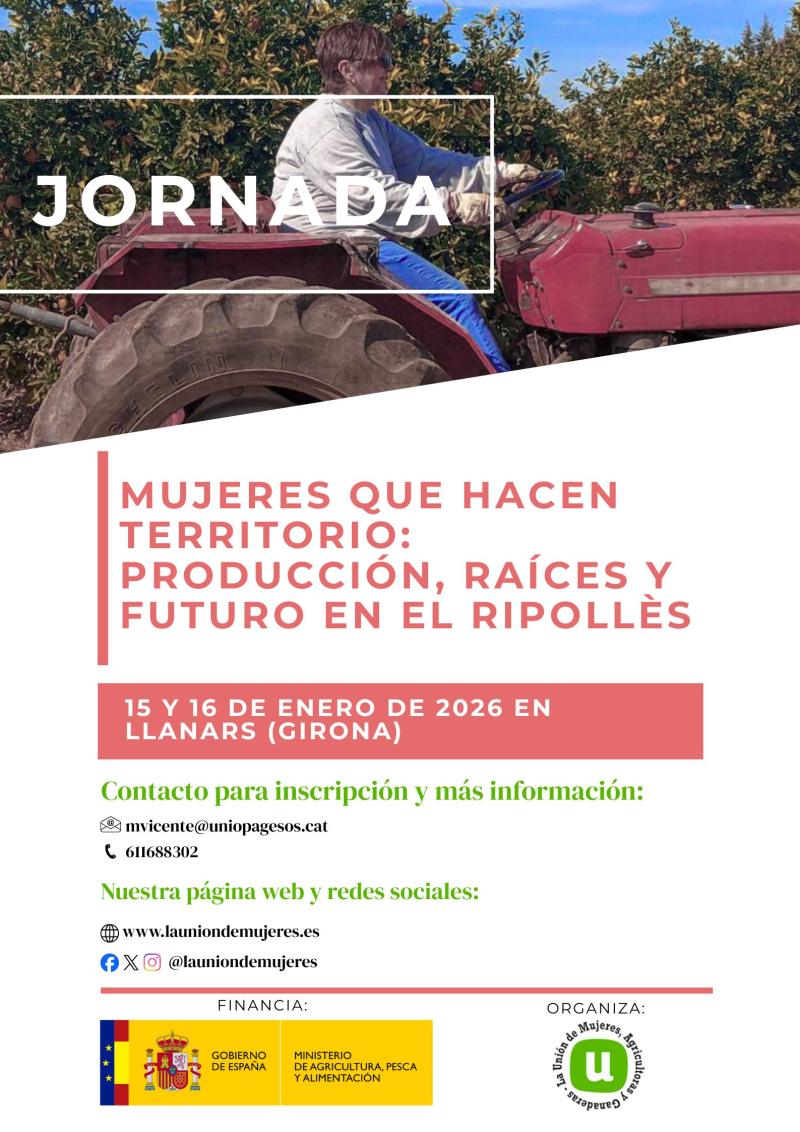 JORNADA

MUJERES QUE HACEN TERRITORIO: PRODUCCIÓN, RAÍCES Y FUTURO EN EL RIPOLLÈS

15 Y 16 DE ENERO DE 2026 EN LLANARS (GIRONA)

Contacto para inscripción y más información:

mvicente@uniopagesos.cat

611688302

Nuestra página web y redes sociales:

www.launiondemujeres.es

@launiondemujeres

FINANCIA:

GOBIERNO DE ESPAÑA

MINISTERIO DE AGRICULTURA, PESCA Y ALIMENTACIÓN

ORGANIZA:

La Unión de Mujeres, Agricultoras y Ganaderas

u